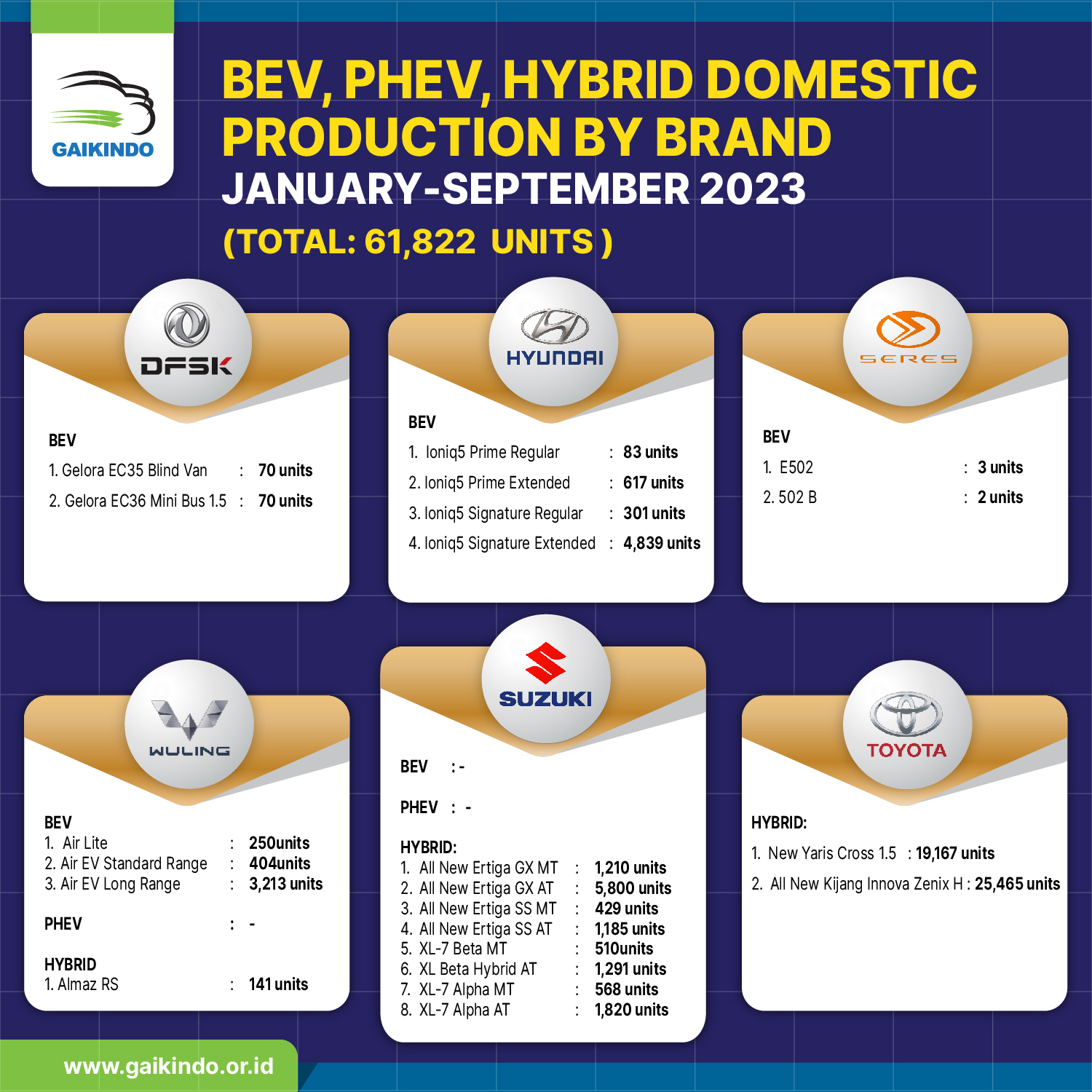 GAIKINDO

BEV, PHEV, HYBRID DOMESTIC PRODUCTION BY BRAND
JANUARY-SEPTEMBER 2023
(TOTAL: 61,822 UNITS )

DFSK

BEV
1. Gelora EC35 Blind Van : 70 units
2. Gelora EC36 Mini Bus 1.5 : 70 units

HYUNDAI

BEV
1. Ioniq5 Prime Regular : 83 units
2. Ioniq5 Prime Extended : 617 units
3. Ioniq5 Signature Regular : 301 units
4. Ioniq5 Signature Extended : 4,839 units

SERES

BEV
1. E502 : 3 units
2. 502 B : 2 units

WULING

BEV
1. Air Lite : 250units
2. Air EV Standard Range : 404units
3. Air EV Long Range : 3,213 units

PHEV : -

HYBRID
1. Almaz RS : 141 units

SUZUKI

BEV : -

PHEV : -

HYBRID:
1. All New Ertiga GX MT : 1,210 units
2. All New Ertiga GX AT : 5,800 units
3. All New Ertiga SS MT : 429 units
4. All New Ertiga SS AT : 1,185 units
5. XL-7 Beta MT : 510units
6. XL Beta Hybrid AT : 1,291 units
7. XL-7 Alpha MT : 568 units
8. XL-7 Alpha AT : 1,820 units

TOYOTA

HYBRID:
1. New Yaris Cross 1.5 : 19,167 units
2. All New Kijang Innova Zenix H : 25,465 units

www.gaikindo.or.id